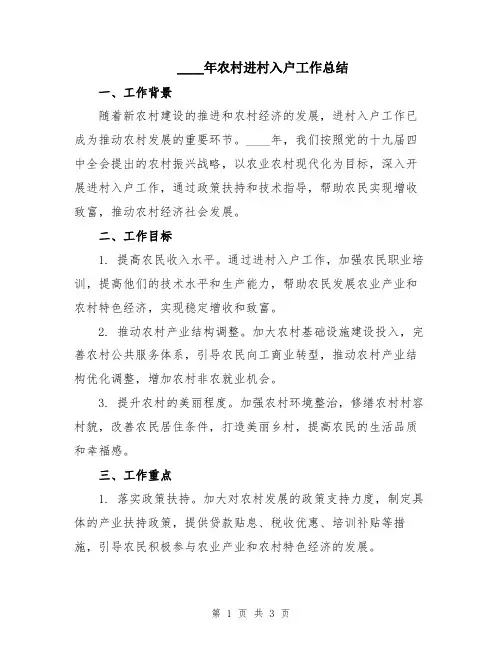 ____年农村进村入户工作总结

一、工作背景

随着新农村建设的推进和农村经济的发展，进村入户工作已成为推动农村发展的重要环节。____年，我们按照党的十九届四中全会提出的农村振兴战略，以农业农村现代化为目标，深入开展进村入户工作，通过政策扶持和技术指导，帮助农民实现增收致富，推动农村经济社会发展。

二、工作目标

1. 提高农民收入水平。通过进村入户工作，加强农民职业培训，提高他们的技术水平和生产能力，帮助农民发展农业产业和农村特色经济，实现稳定增收和致富。

2. 推动农村产业结构调整。加大农村基础设施建设投入，完善农村公共服务体系，引导农民向工商业转型，推动农村产业结构优化调整，增加农村非农就业机会。

3. 提升农村的美丽程度。加强农村环境整治，修缮农村村容村貌，改善农民居住条件，打造美丽乡村，提高农民的生活品质和幸福感。

三、工作重点

1. 落实政策扶持。加大对农村发展的政策支持力度，制定具体的产业扶持政策，提供贷款贴息、税收优惠、培训补贴等措施，引导农民积极参与农业产业和农村特色经济的发展。

第 1 页 共 3 页